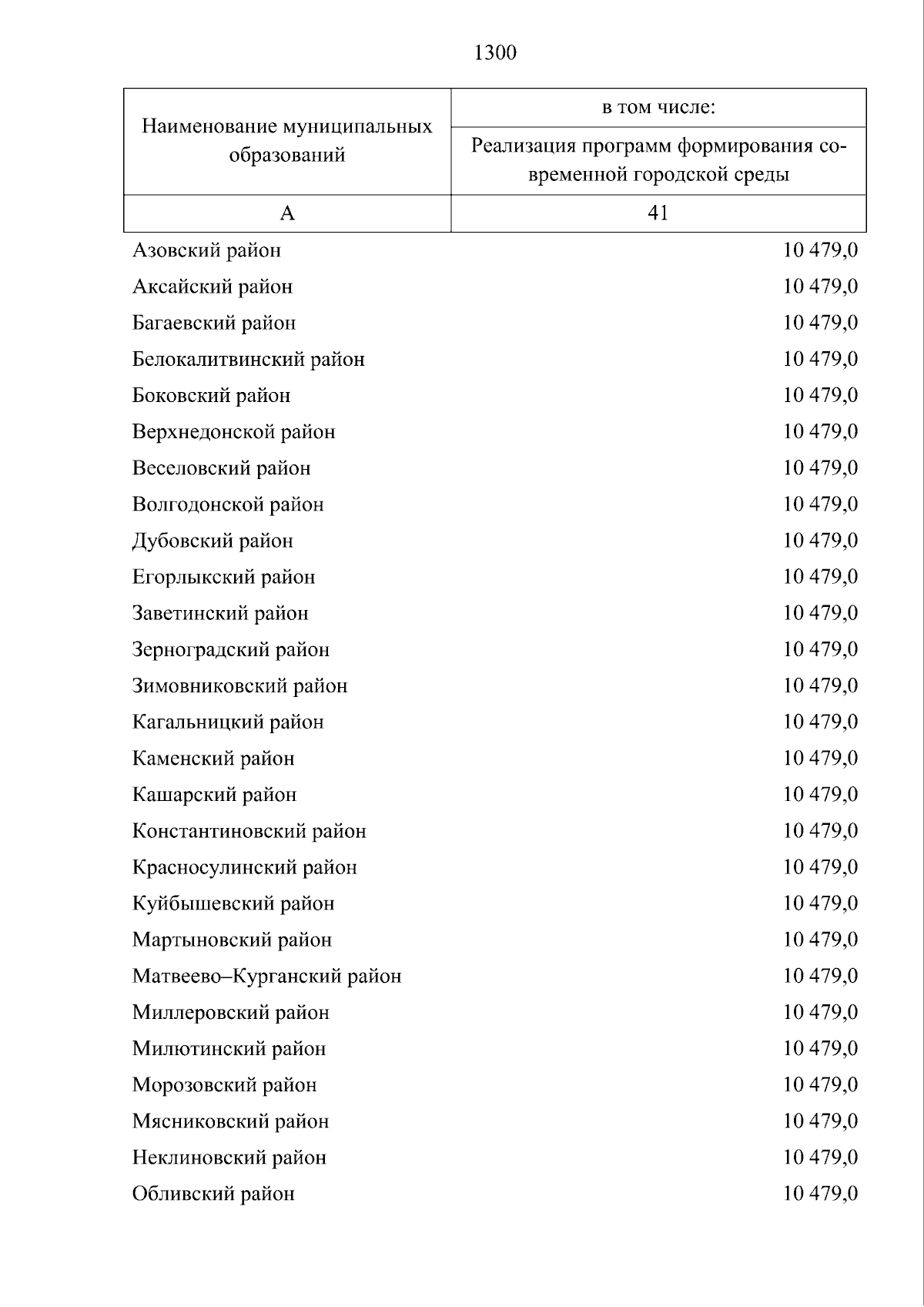 1300

| Наименование муниципальных образований | в том числе: |
|---|---|
| | Реализация программ формирования современной городской среды |
| А | 41 |
| Азовский район | 10 479,0 |
| Аксайский район | 10 479,0 |
| Багаевский район | 10 479,0 |
| Белокалитвинский район | 10 479,0 |
| Боковский район | 10 479,0 |
| Верхнедонской район | 10 479,0 |
| Веселовский район | 10 479,0 |
| Волгодонской район | 10 479,0 |
| Дубовский район | 10 479,0 |
| Егорлыкский район | 10 479,0 |
| Заветинский район | 10 479,0 |
| Зерноградский район | 10 479,0 |
| Зимовниковский район | 10 479,0 |
| Кагальницкий район | 10 479,0 |
| Каменский район | 10 479,0 |
| Кашарский район | 10 479,0 |
| Константиновский район | 10 479,0 |
| Красносулинский район | 10 479,0 |
| Куйбышевский район | 10 479,0 |
| Мартыновский район | 10 479,0 |
| Матвеево–Курганский район | 10 479,0 |
| Миллеровский район | 10 479,0 |
| Милютинский район | 10 479,0 |
| Морозовский район | 10 479,0 |
| Мясниковский район | 10 479,0 |
| Неклиновский район | 10 479,0 |
| Обливский район | 10 479,0 |